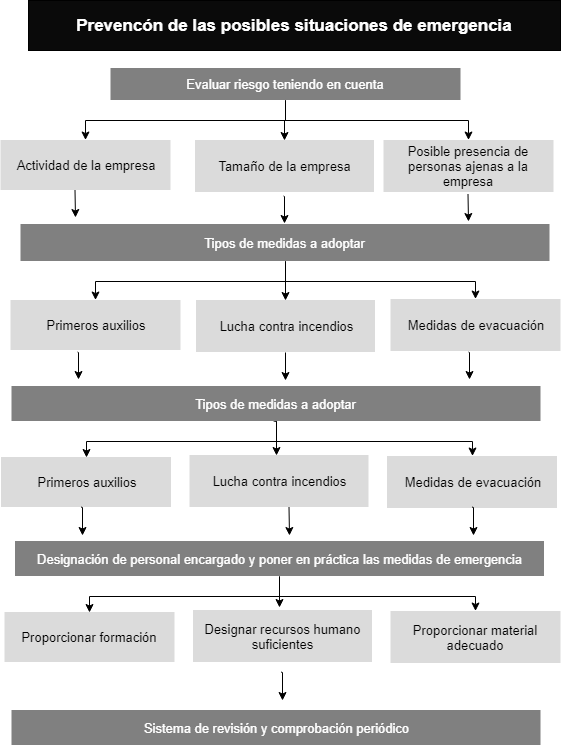 Prevencón de las posibles situaciones de emergencia

Evaluar riesgo teniendo en cuenta

Actividad de la empresa

Tamaño de la empresa

Posible presencia de personas ajenas a la empresa

Tipos de medidas a adoptar

Primeros auxilios

Lucha contra incendios

Medidas de evacuación

Tipos de medidas a adoptar

Primeros auxilios

Lucha contra incendios

Medidas de evacuación

Designación de personal encargado y poner en práctica las medidas de emergencia

Proporcionar formación

Designar recursos humano suficientes

Proporcionar material adecuado

Sistema de revisión y comprobación periódico